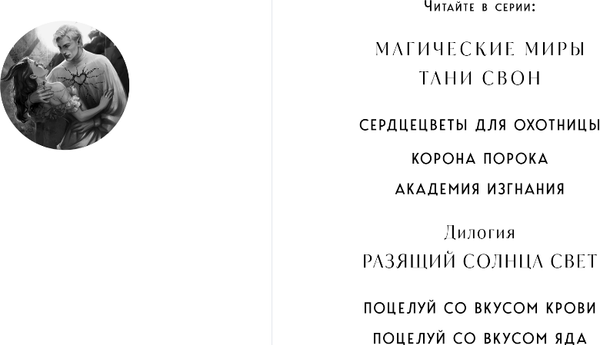 Читайте в серии:

МАГИЧЕСКИЕ МИРЫ
ТАНИ СВОН

СЕРДЦЕЦВЕТЫ ДЛЯ ОХОТНИЦЫ

КОРОНА ПОРОКА

АКАДЕМИЯ ИЗГНАНИЯ

Дилогия
РАЗЯЩИЙ СОЛНЦА СВЕТ

ПОЦЕЛУЙ СО ВКУСОМ КРОВИ

ПОЦЕЛУЙ СО ВКУСОМ ЯДА